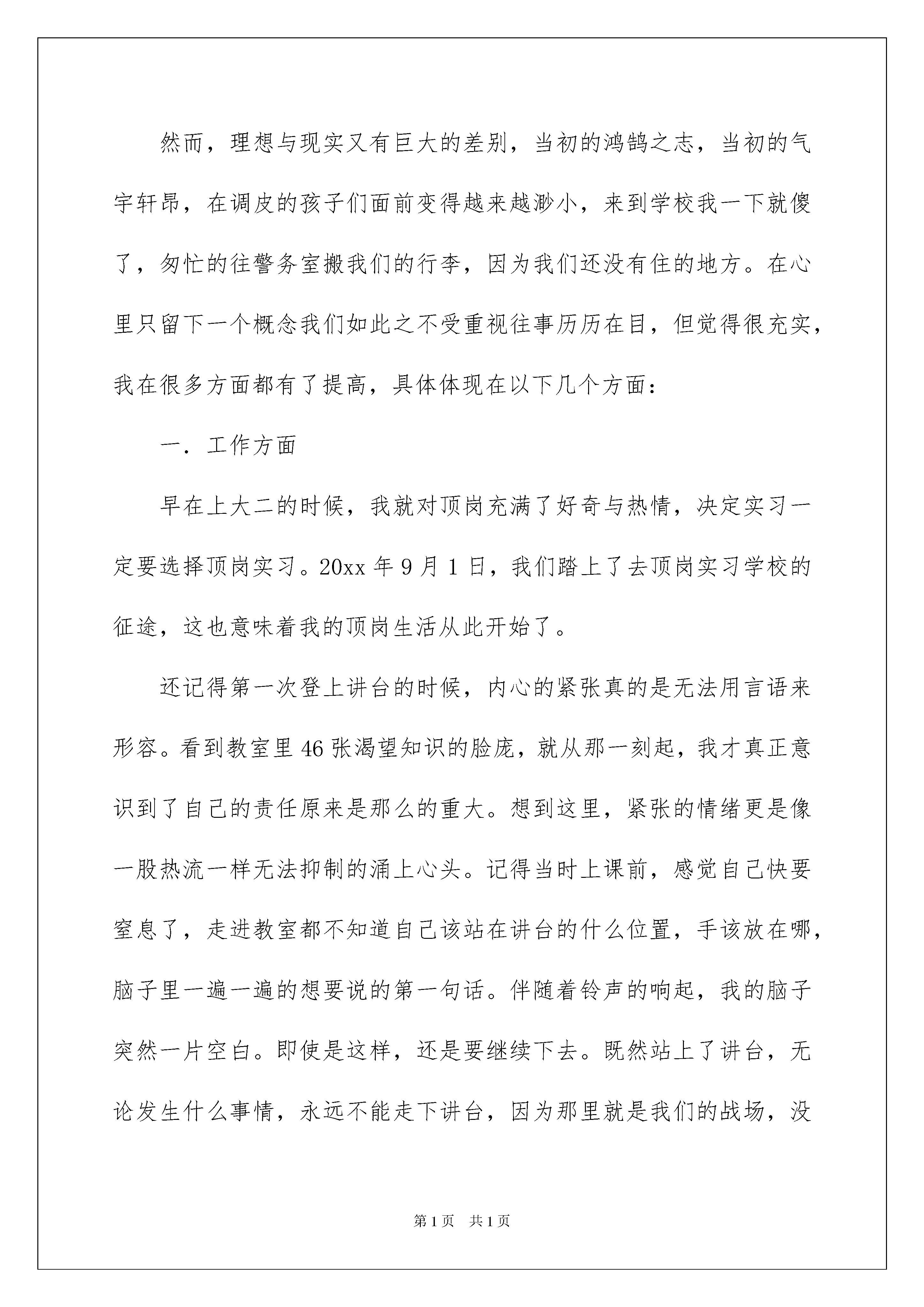 然而，理想与现实又有巨大的差别，当初的鸿鹄之志，当初的气宇轩昂，在调皮的孩子们面前变得越来越渺小，来到学校我一下就傻了，匆忙的往警务室搬我们的行李，因为我们还没有住的地方。在心里只留下一个概念我们如此之不受重视往事历历在目，但觉得很充实，我在很多方面都有了提高，具体体现在以下几个方面：

一．工作方面

早在上大二的时候，我就对顶岗充满了好奇与热情，决定实习一定要选择顶岗实习。20xx 年 9 月 1 日，我们踏上了去顶岗实习学校的征途，这也意味着我的顶岗生活从此开始了。

还记得第一次登上讲台的时候，内心的紧张真的是无法用言语来形容。看到教室里 46 张渴望知识的脸庞，就从那一刻起，我才真正意识到了自己的责任原来是那么的重大。想到这里，紧张的情绪更是像一股热流一样无法抑制的涌上心头。记得当时上课前，感觉自己快要窒息了，走进教室都不知道自己该站在讲台的什么位置，手该放在哪，脑子里一遍一遍的想要说的第一句话。伴随着铃声的响起，我的脑子突然一片空白。即使是这样，还是要继续下去。既然站上了讲台，无论发生什么事情，永远不能走下讲台，因为那里就是我们的战场，没

第 1 页　共 1 页